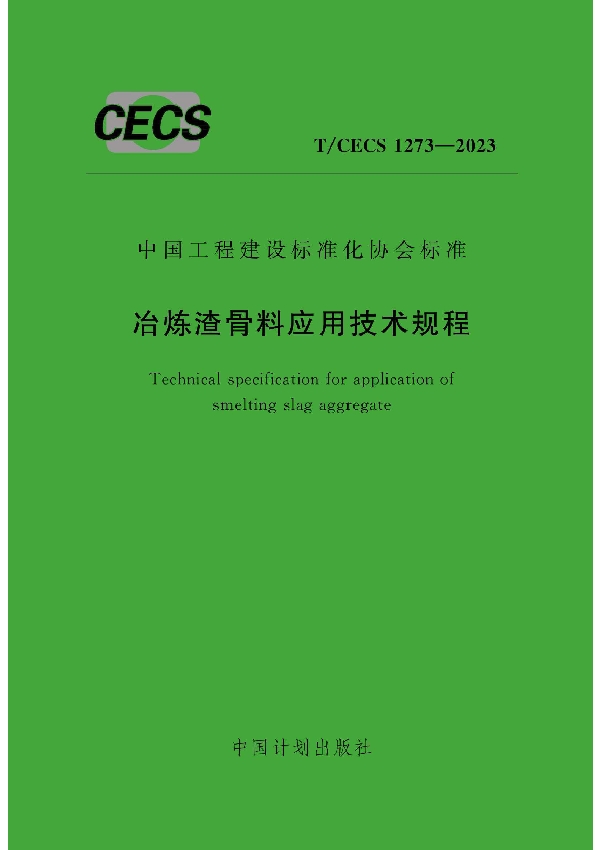 CECS

T/CECS 1273—2023

中国工程建设标准化协会标准

冶炼渣骨料应用技术规程

Technical specification for application of smelting slag aggregate

中国计划出版社